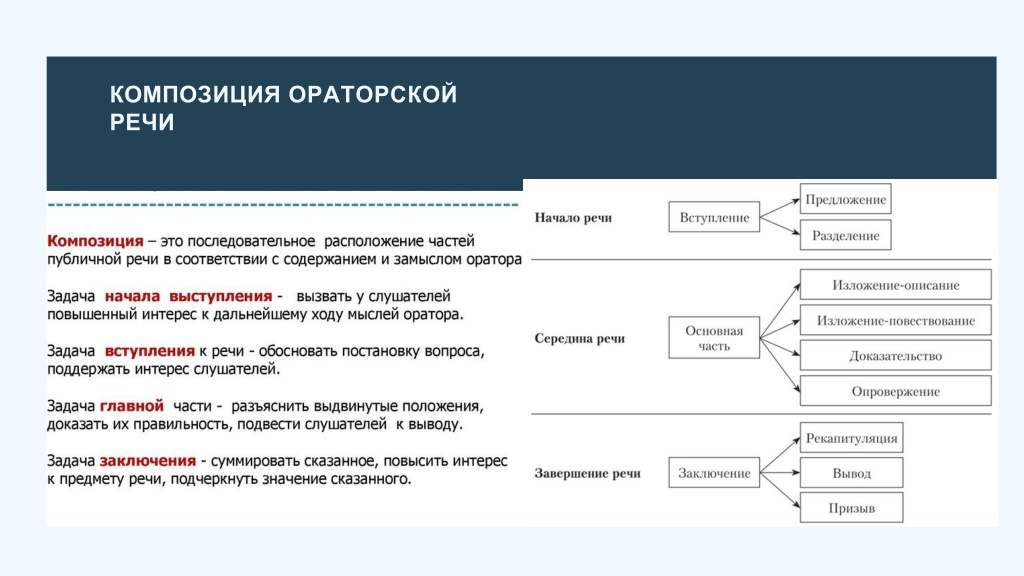 КОМПОЗИЦИЯ ОРАТОРСКОЙ РЕЧИ

Композиция – это последовательное расположение частей публичной речи в соответствии с содержанием и замыслом оратора

Задача начала выступления - вызвать у слушателей повышенный интерес к дальнейшему ходу мыслей оратора.

Задача вступления к речи - обосновать постановку вопроса, поддержать интерес слушателей.

Задача главной части - разъяснить выдвинутые положения, доказать их правильность, подвести слушателей к выводу.

Задача заключения - суммировать сказанное, повысить интерес к предмету речи, подчеркнуть значение сказанного.

Начало речи
Вступление
Предложение
Разделение

Середина речи
Основная часть
Изложение-описание
Изложение-повествование
Доказательство
Опровержение

Завершение речи
Заключение
Рекапитуляция
Вывод
Призыв